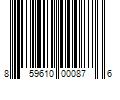 8 59610 00087 6